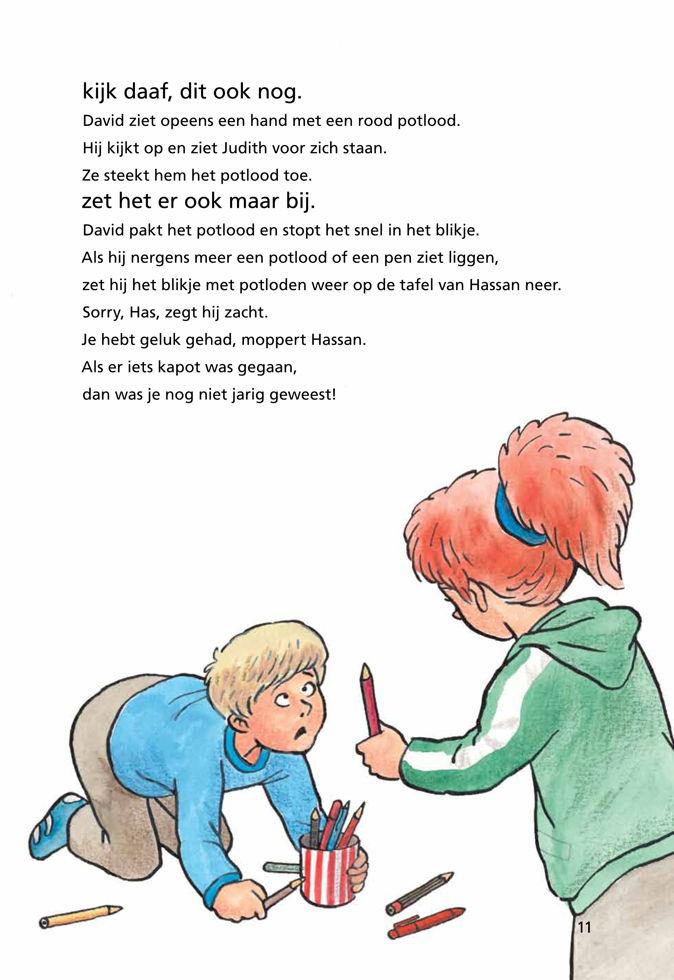 kijk daaf, dit ook nog.
David ziet opeens een hand met een rood potlood.
Hij kijkt op en ziet Judith voor zich staan.
Ze steekt hem het potlood toe.
zet het er ook maar bij.
David pakt het potlood en stopt het snel in het blikje.
Als hij nergens meer een potlood of een pen ziet liggen,
zet hij het blikje met potloden weer op de tafel van Hassan neer.
Sorry, Has, zegt hij zacht.
Je hebt geluk gehad, moppert Hassan.
Als er iets kapot was gegaan,
dan was je nog niet jarig geweest!

11